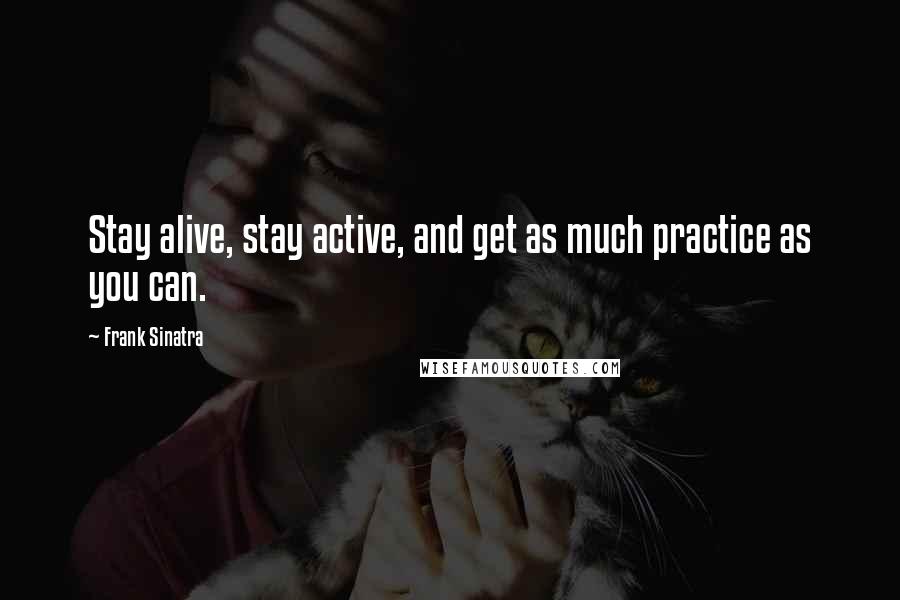 Stay alive, stay active, and get as much practice as you can.

~ Frank Sinatra

WISEFAMOUSQUOTES.COM